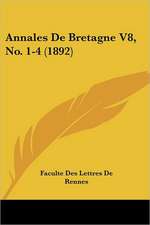 Annales De Bretagne V8, No. 1-4 (1892)

Faculte Des Lettres De Rennes